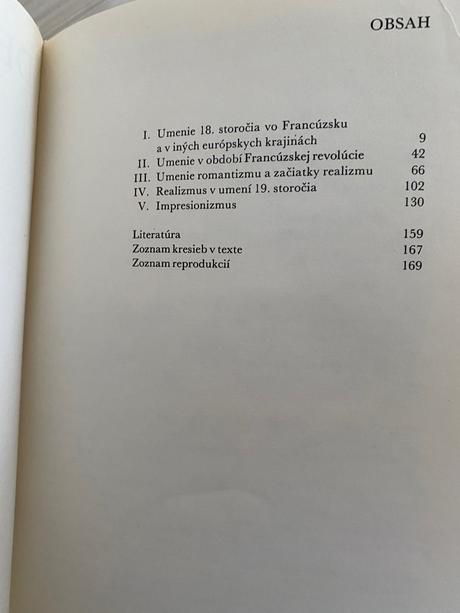 OBSAH

I. Umenie 18. storočia vo Francúzsku a v iných európskych krajinách 9
II. Umenie v období Francúzskej revolúcie 42
III. Umenie romantizmu a začiatky realizmu 66
IV. Realizmus v umení 19. storočia 102
V. Impresionizmus 130

Literatúra 159
Zoznam kresieb v texte 167
Zoznam reprodukcií 169